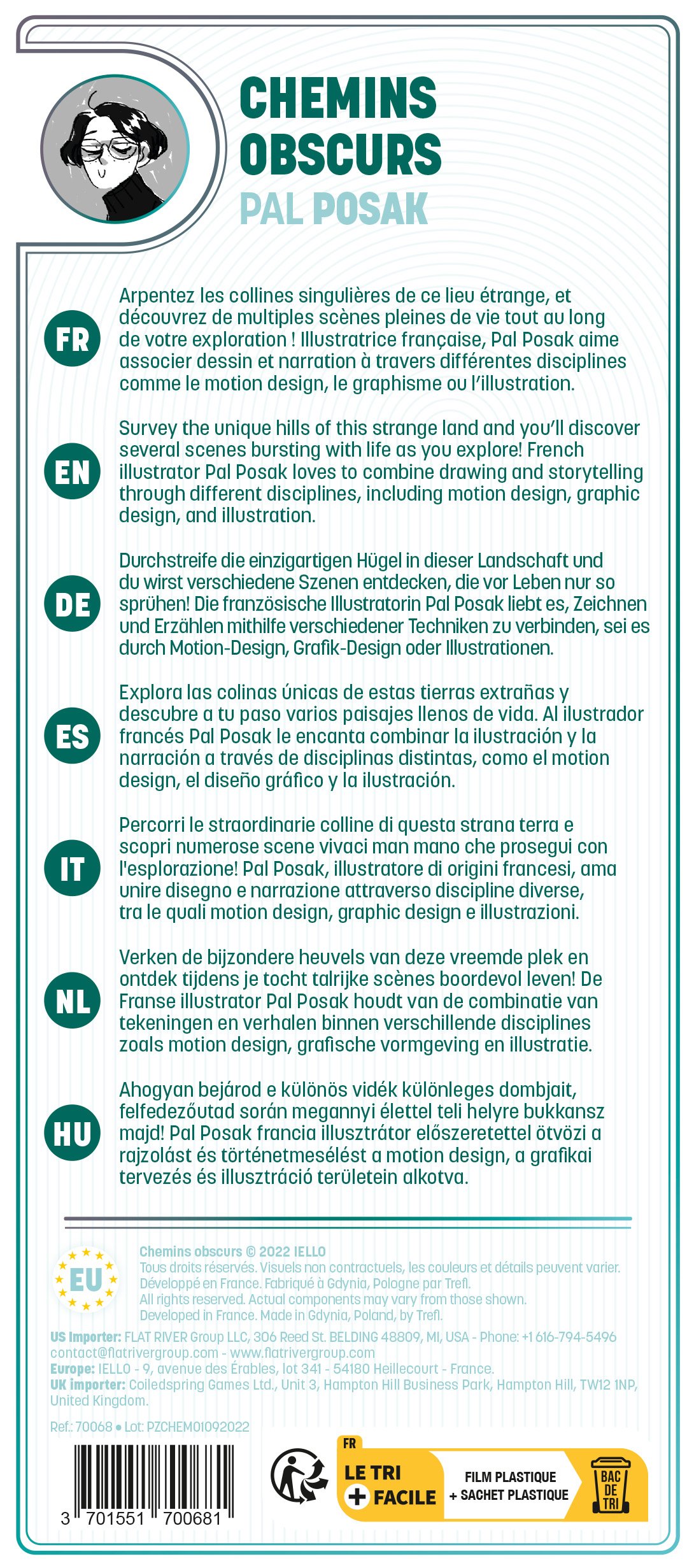 CHEMINS OBSCURS
PAL POSAK

FR

Arpentez les collines singulières de ce lieu étrange, et découvrez de multiples scènes pleines de vie tout au long de votre exploration ! Illustratrice française, Pal Posak aime associer dessin et narration à travers différentes disciplines comme le motion design, le graphisme ou l'illustration.

EN

Survey the unique hills of this strange land and you'll discover several scenes bursting with life as you explore! French illustrator Pal Posak loves to combine drawing and storytelling through different disciplines, including motion design, graphic design, and illustration.

DE

Durchstreife die einzigartigen Hügel in dieser Landschaft und du wirst verschiedene Szenen entdecken, die vor Leben nur so sprühen! Die französische Illustratorin Pal Posak liebt es, Zeichnen und Erzählen mithilfe verschiedener Techniken zu verbinden, sei es durch Motion-Design, Grafik-Design oder Illustrationen.

ES

Explora las colinas únicas de estas tierras extrañas y descubre a tu paso varios paisajes llenos de vida. Al ilustrador francés Pal Posak le encanta combinar la ilustración y la narración a través de disciplinas distintas, como el motion design, el diseño gráfico y la ilustración.

IT

Percorri le straordinarie colline di questa strana terra e scopri numerose scene vivaci man mano che prosegui con l'esplorazione! Pal Posak, illustratore di origini francesi, ama unire disegno e narrazione attraverso discipline diverse, tra le quali motion design, graphic design e illustrazioni.

NL

Verken de bijzondere heuvels van deze vreemde plek en ontdek tijdens je tocht talrijke scènes boordevol leven! De Franse illustrator Pal Posak houdt van de combinatie van tekeningen en verhalen binnen verschillende disciplines zoals motion design, grafische vormgeving en illustratie.

HU

Ahogyan bejárod e különös vidék különleges dombjait, felfedezőutad során megannyi élettel teli helyre bukkansz majd! Pal Posak francia illusztrátor előszeretettel ötvözi a rajzolást és történetmesélést a motion design, a grafikai tervezés és illusztráció területein alkotva.

EU

Chemins obscurs © 2022 IELLO
Tous droits réservés. Visuels non contractuels, les couleurs et détails peuvent varier.
Développé en France. Fabriqué à Gdynia, Pologne par Trefl.
All rights reserved. Actual components may vary from those shown.
Developed in France. Made in Gdynia, Poland, by Trefl.

US Importer: FLAT RIVER Group LLC, 306 Reed St. BELDING 48809, MI, USA - Phone: +1 616-794-5496
contact@flatrivergroup.com - www.flatrivergroup.com
Europe: IELLO - 9, avenue des Érables, lot 341 - 54180 Heillecourt - France.
UK importer: Coiledspring Games Ltd., Unit 3, Hampton Hill Business Park, Hampton Hill, TW12 1NP, United Kingdom.

Ref.: 70068 • Lot: PZCHEM01092022

3 701551 700681

FR
LE TRI + FACILE
FILM PLASTIQUE + SACHET PLASTIQUE
BAC DE TRI